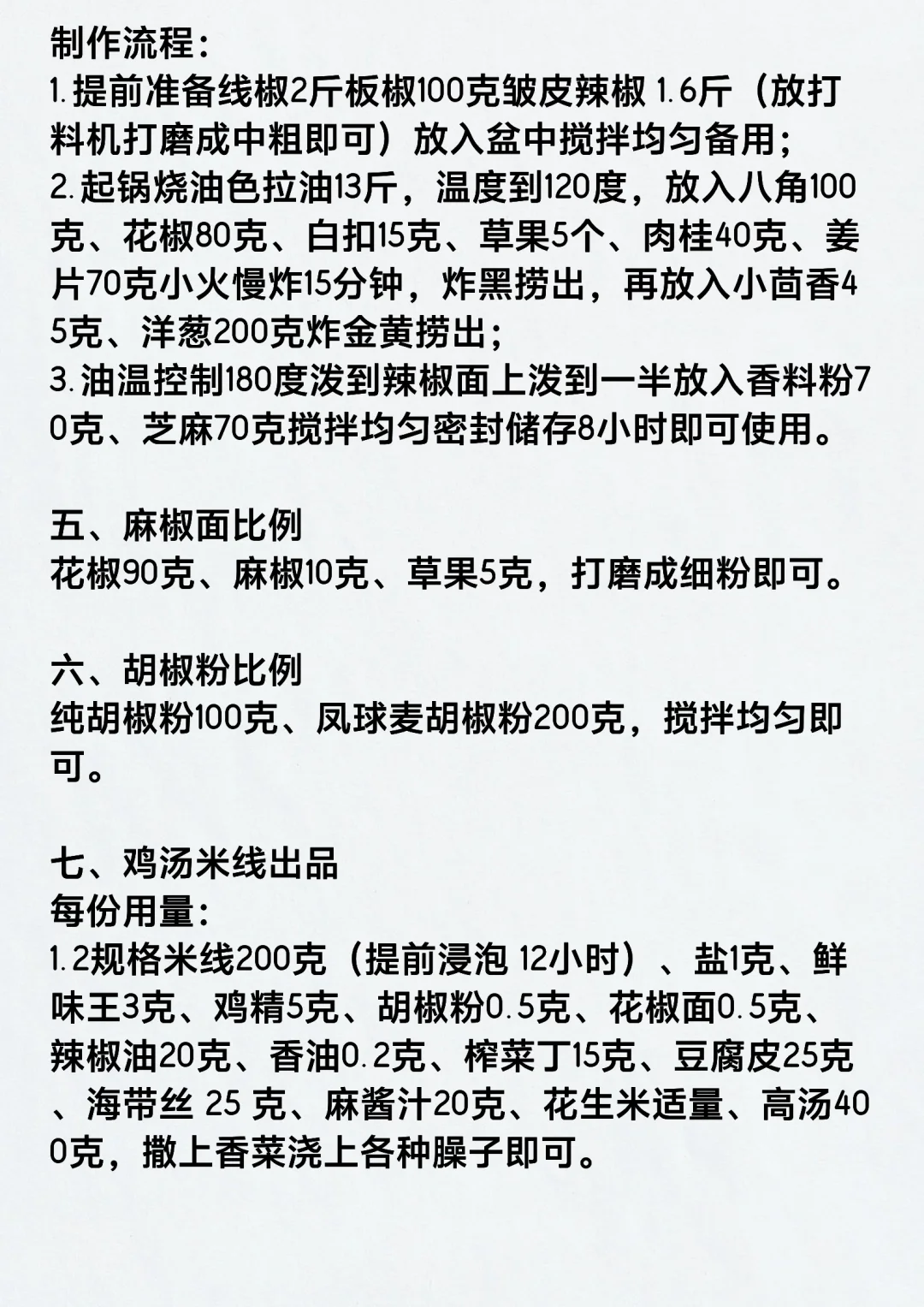 制作流程：
1.提前准备线椒2斤板椒100克皱皮辣椒 1.6斤（放打料机打磨成中粗即可）放入盆中搅拌均匀备用；
2.起锅烧油色拉油13斤，温度到120度，放入八角100克、花椒80克、白扣15克、草果5个、肉桂40克、姜片70克小火慢炸15分钟，炸黑捞出，再放入小茴香45克、洋葱200克炸金黄捞出；
3.油温控制180度泼到辣椒面上泼到一半放入香料粉70克、芝麻70克搅拌均匀密封储存8小时即可使用。

五、麻椒面比例
花椒90克、麻椒10克、草果5克，打磨成细粉即可。

六、胡椒粉比例
纯胡椒粉100克、凤球麦胡椒粉200克，搅拌均匀即可。

七、鸡汤米线出品
每份用量：
1.2规格米线200克（提前浸泡 12小时）、盐1克、鲜味王3克、鸡精5克、胡椒粉0.5克、花椒面0.5克、辣椒油20克、香油0.2克、榨菜丁15克、豆腐皮25克、海带丝 25 克、麻酱汁20克、花生米适量、高汤400克，撒上香菜浇上各种臊子即可。